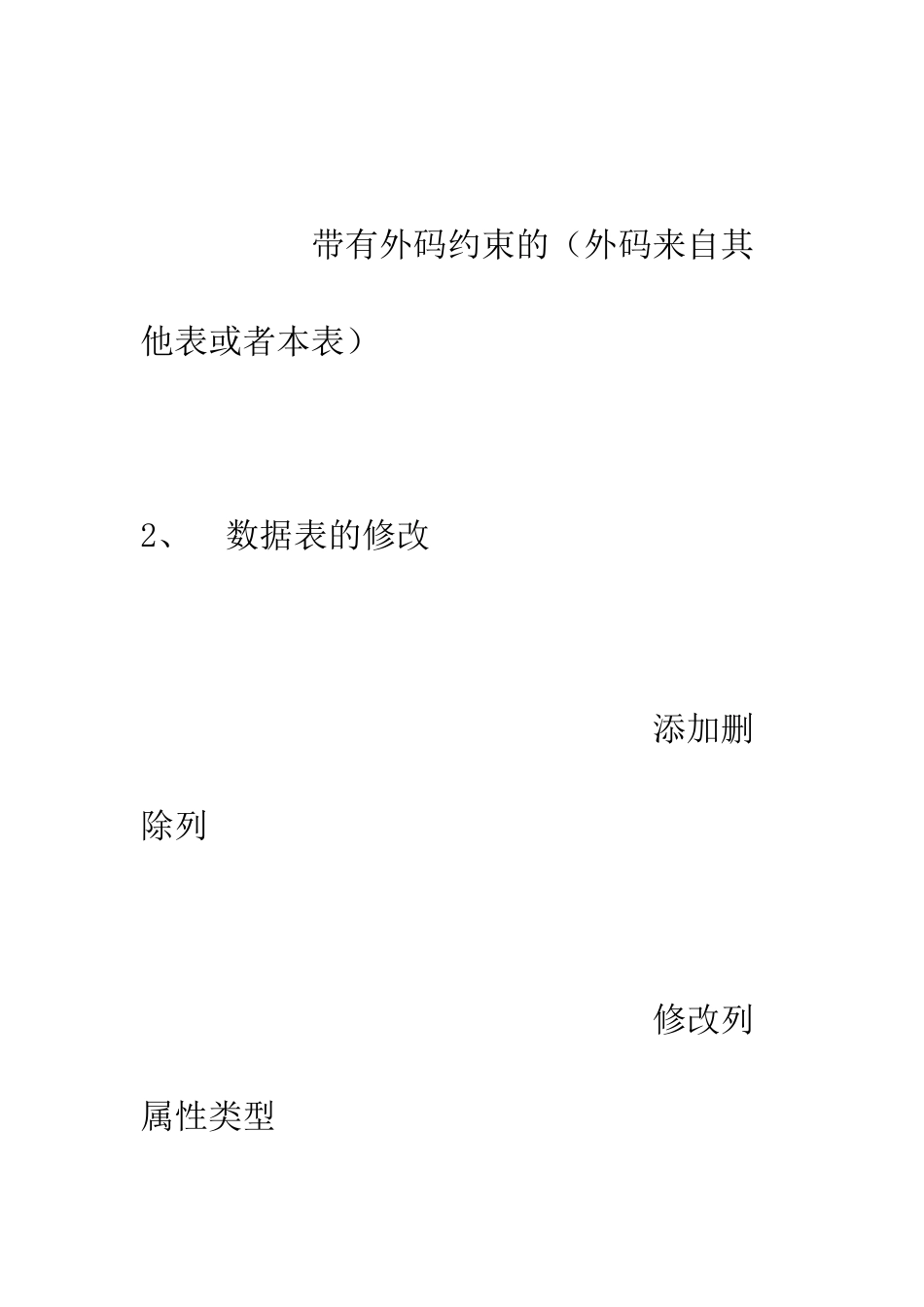 带有外码约束的（外码来自其他表或者本表）

2、 数据表的修改

添加删除列

修改列属性类型